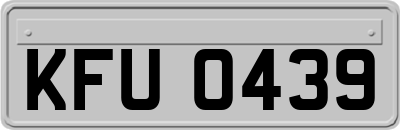 KFU 0439